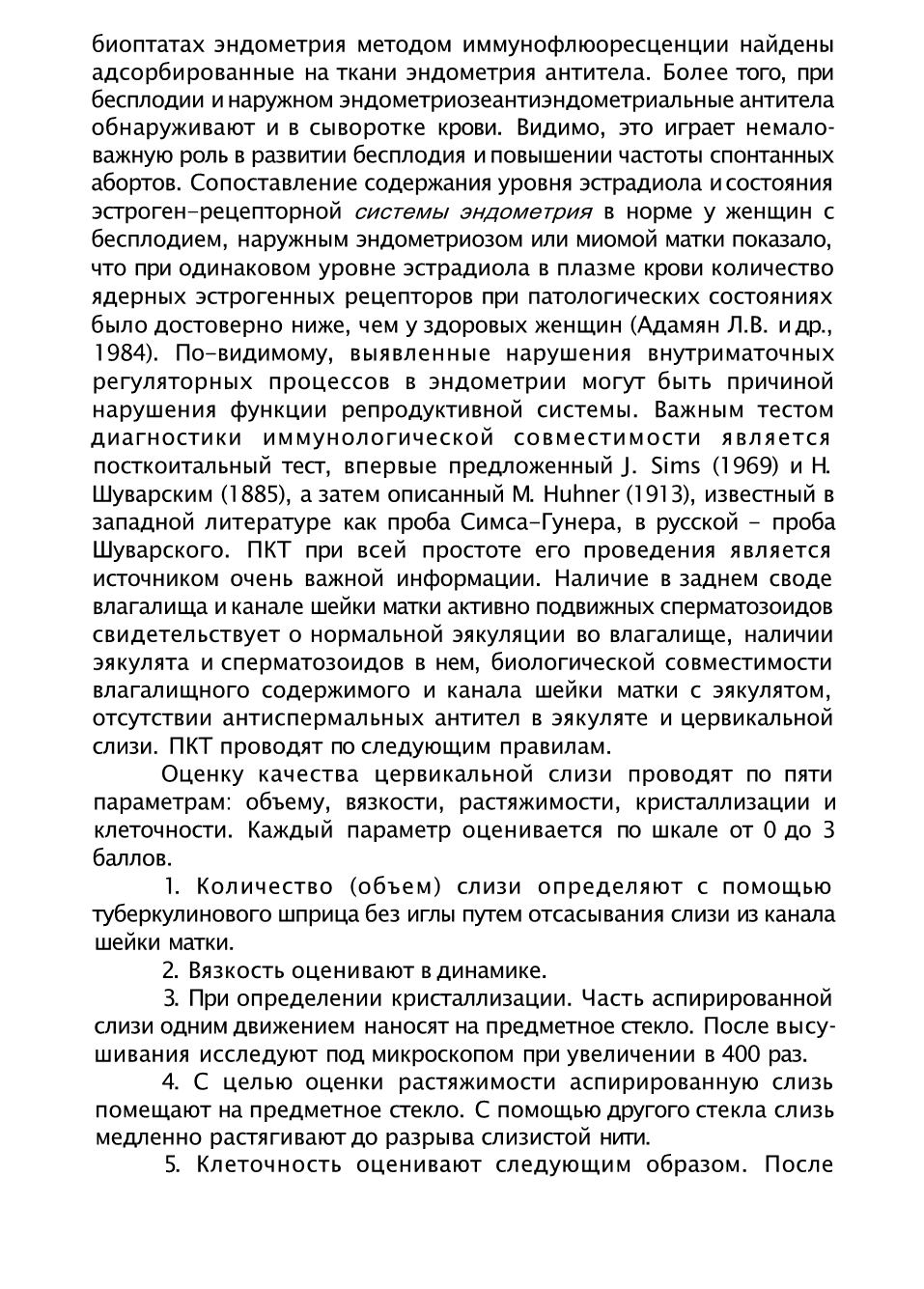 биоптатах эндометрия методом иммунофлюоресценции найдены адсорбированные на ткани эндометрия антитела. Более того, при бесплодии и наружном эндометриозеантиэндометриальные антитела обнаруживают и в сыворотке крови. Видимо, это играет немаловажную роль в развитии бесплодия и повышении частоты спонтанных абортов. Сопоставление содержания уровня эстрадиола и состояния эстроген-рецепторной системы эндометрия в норме у женщин с бесплодием, наружным эндометриозом или миомой матки показало, что при одинаковом уровне эстрадиола в плазме крови количество ядерных эстрогенных рецепторов при патологических состояниях было достоверно ниже, чем у здоровых женщин (Адамян Л.В. и др., 1984). По-видимому, выявленные нарушения внутриматочных регуляторных процессов в эндометрии могут быть причиной нарушения функции репродуктивной системы. Важным тестом диагностики иммунологической совместимости является посткоитальный тест, впервые предложенный J. Sims (1969) и Н. Шуварским (1885), а затем описанный M. Huhner (1913), известный в западной литературе как проба Симса-Гунера, в русской - проба Шуварского. ПКТ при всей простоте его проведения является источником очень важной информации. Наличие в заднем своде влагалища и канале шейки матки активно подвижных сперматозоидов свидетельствует о нормальной эякуляции во влагалище, наличии эякулята и сперматозоидов в нем, биологической совместимости влагалищного содержимого и канала шейки матки с эякулятом, отсутствии антиспермальных антител в эякуляте и цервикальной слизи. ПКТ проводят по следующим правилам.

Оценку качества цервикальной слизи проводят по пяти параметрам: объему, вязкости, растяжимости, кристаллизации и клеточности. Каждый параметр оценивается по шкале от 0 до 3 баллов.

1. Количество (объем) слизи определяют с помощью туберкулинового шприца без иглы путем отсасывания слизи из канала шейки матки.

2. Вязкость оценивают в динамике.

3. При определении кристаллизации. Часть аспирированной слизи одним движением наносят на предметное стекло. После высушивания исследуют под микроскопом при увеличении в 400 раз.

4. С целью оценки растяжимости аспирированную слизь помещают на предметное стекло. С помощью другого стекла слизь медленно растягивают до разрыва слизистой нити.

5. Клеточность оценивают следующим образом. После